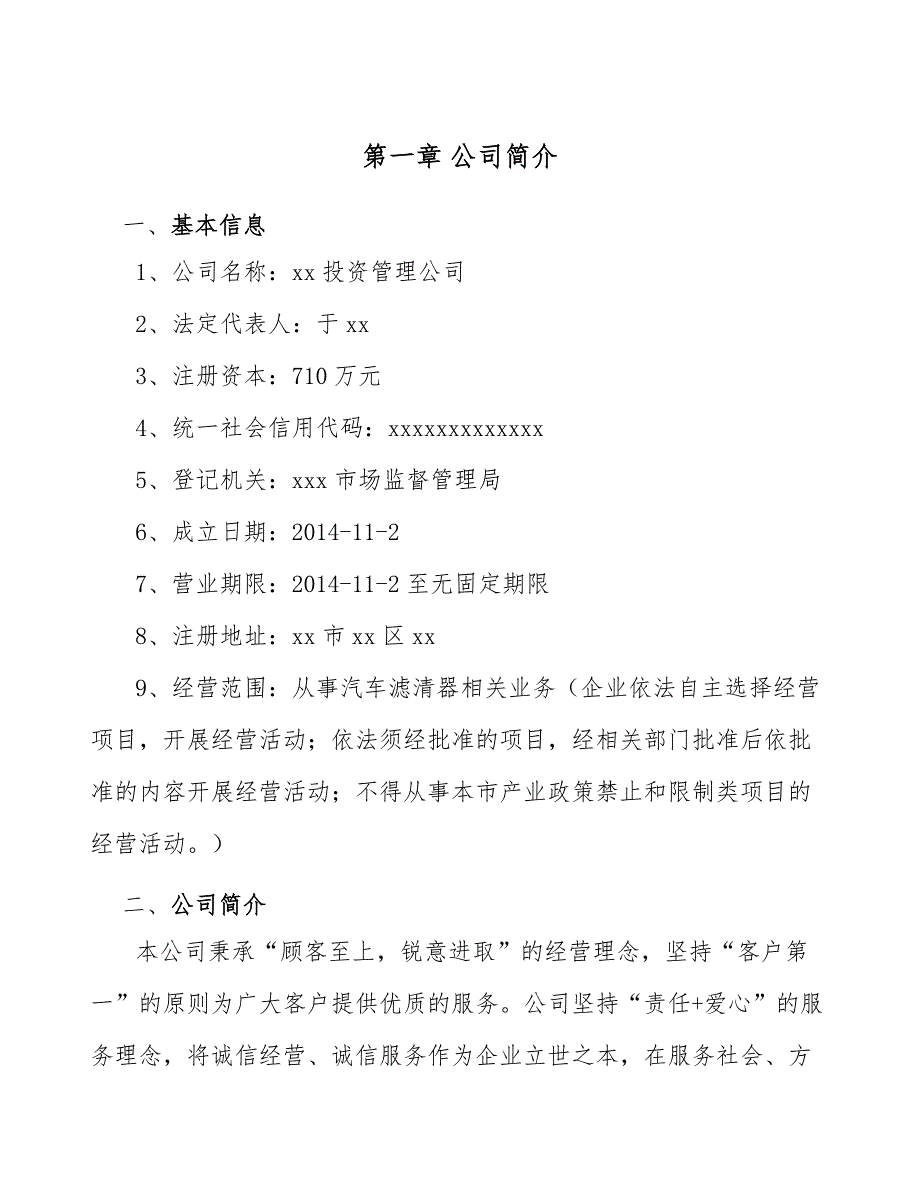 第一章 公司简介

一、基本信息

1、公司名称：xx 投资管理公司

2、法定代表人：于 xx

3、注册资本：710 万元

4、统一社会信用代码：xxxxxxxxxxxxx

5、登记机关：xxx 市场监督管理局

6、成立日期：2014-11-2

7、营业期限：2014-11-2 至无固定期限

8、注册地址：xx 市 xx 区 xx

9、经营范围：从事汽车滤清器相关业务（企业依法自主选择经营项目，开展经营活动；依法须经批准的项目，经相关部门批准后依批准的内容开展经营活动；不得从事本市产业政策禁止和限制类项目的经营活动。）

二、公司简介

本公司秉承“顾客至上，锐意进取”的经营理念，坚持“客户第一”的原则为广大客户提供优质的服务。公司坚持“责任+爱心”的服务理念，将诚信经营、诚信服务作为企业立世之本，在服务社会、方